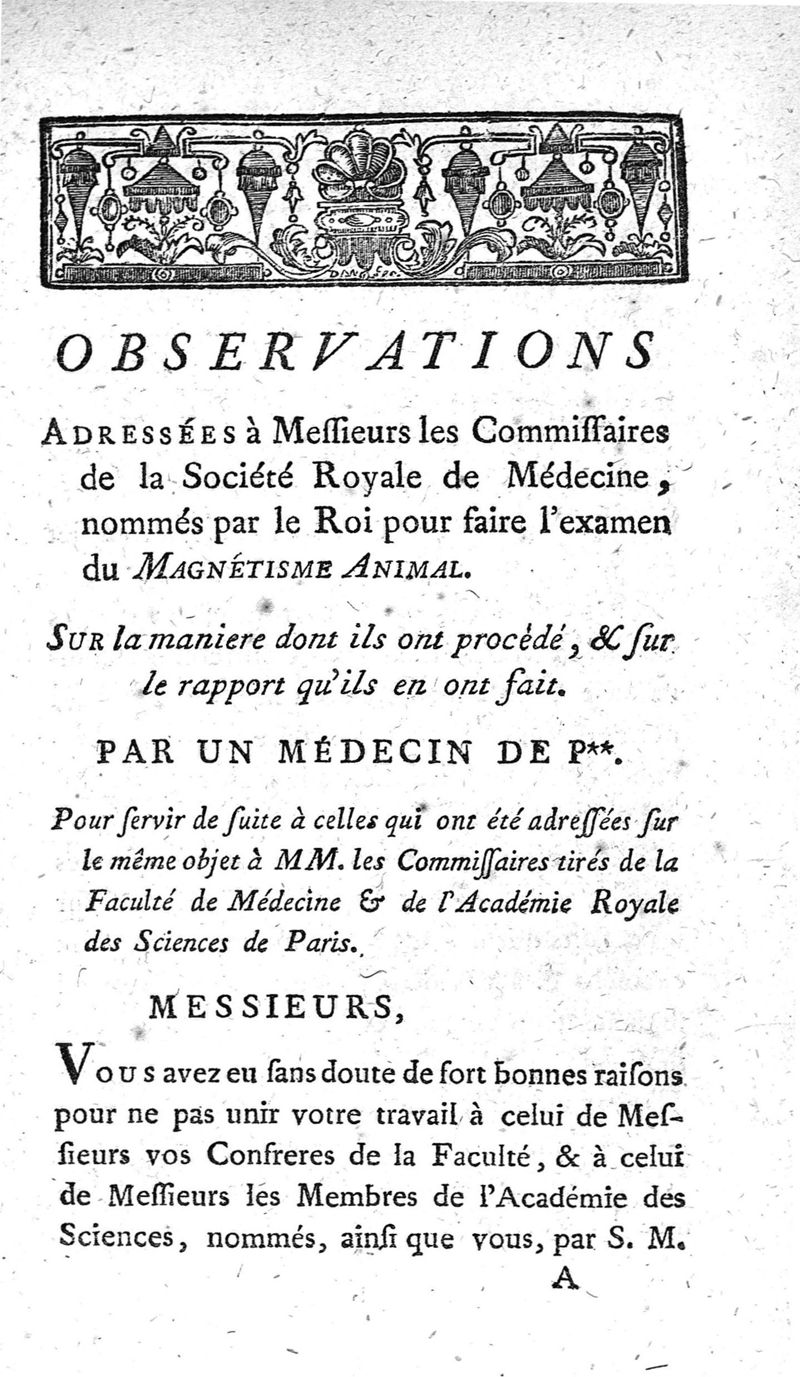 OBSERVATIONS

ADRESSÉES à Meſſieurs les Commiſſaires de la Société Royale de Médecine, nommés par le Roi pour faire l'examen du MAGNÉTISME ANIMAL.

SUR la maniere dont ils ont procédé, & ſur le rapport qu'ils en ont fait.

PAR UN MÉDECIN DE P**.

Pour ſervir de ſuite à celles qui ont été adreſſées ſur le même objet à MM. les Commiſſaires tirés de la Faculté de Médecine & de l'Académie Royale des Sciences de Paris.

MESSIEURS,

VOUS avez eu ſans doute de fort bonnes raiſons pour ne pas unir votre travail à celui de Meſſieurs vos Confreres de la Faculté, & à celui de Meſſieurs les Membres de l'Académie des Sciences, nommés, ainſi que vous, par S. M.

A